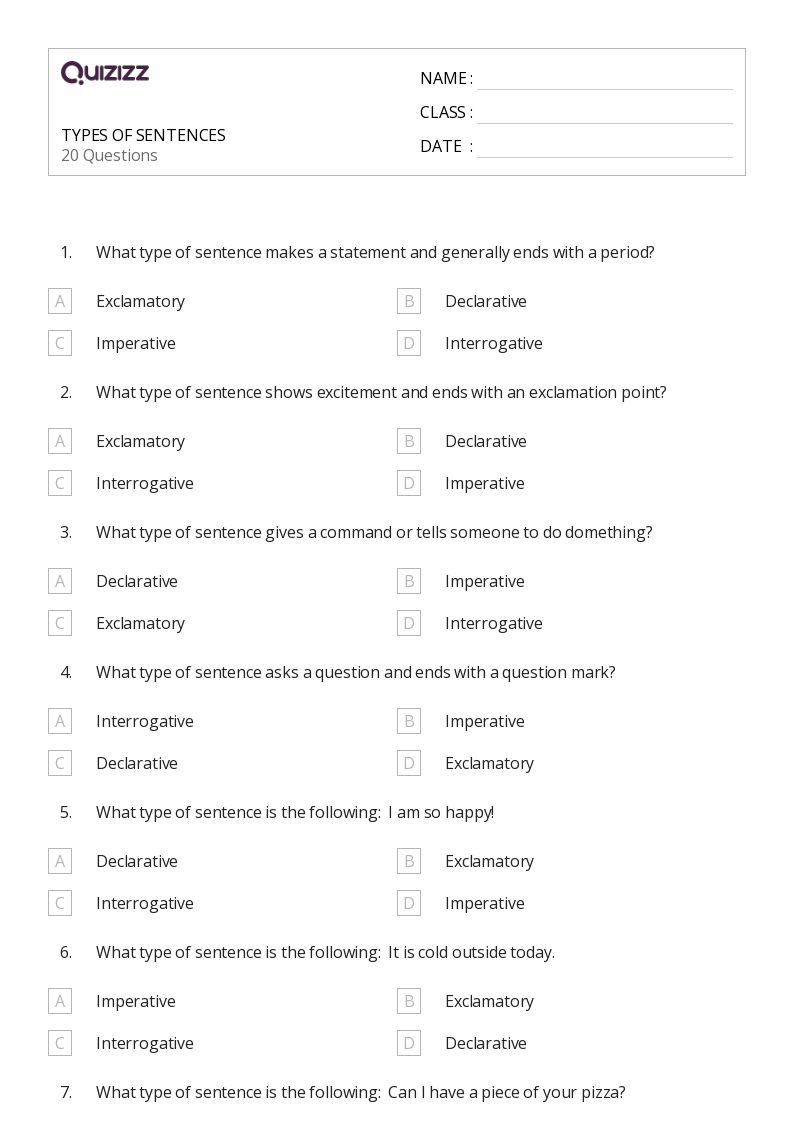 QUIZIZZ

TYPES OF SENTENCES
20 Questions

NAME :
CLASS :
DATE :

1. What type of sentence makes a statement and generally ends with a period?

A Exclamatory
B Declarative
C Imperative
D Interrogative

2. What type of sentence shows excitement and ends with an exclamation point?

A Exclamatory
B Declarative
C Interrogative
D Imperative

3. What type of sentence gives a command or tells someone to do domething?

A Declarative
B Imperative
C Exclamatory
D Interrogative

4. What type of sentence asks a question and ends with a question mark?

A Interrogative
B Imperative
C Declarative
D Exclamatory

5. What type of sentence is the following: I am so happy!

A Declarative
B Exclamatory
C Interrogative
D Imperative

6. What type of sentence is the following: It is cold outside today.

A Imperative
B Exclamatory
C Interrogative
D Declarative

7. What type of sentence is the following: Can I have a piece of your pizza?